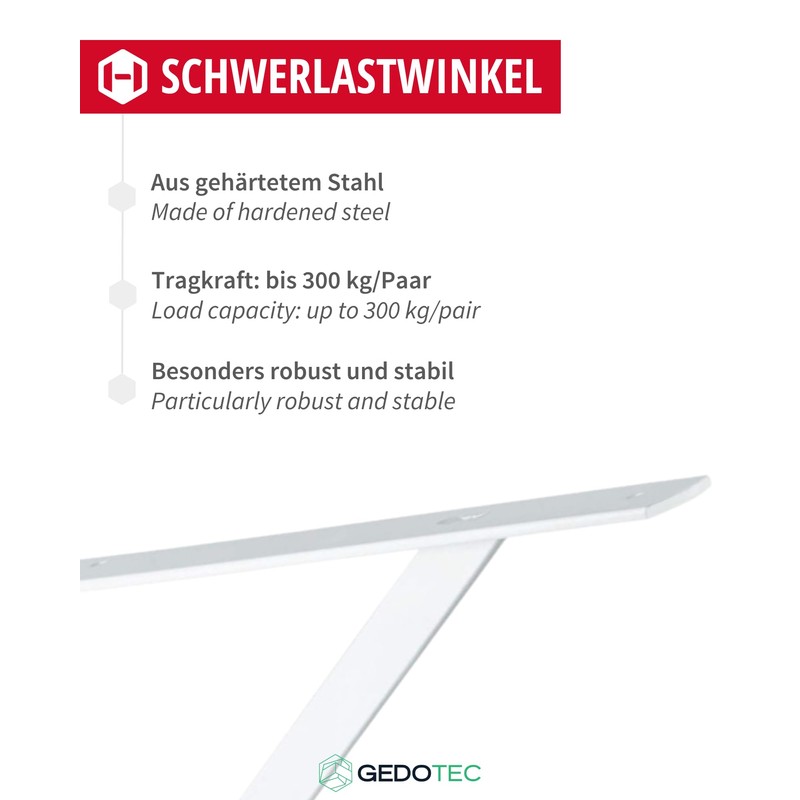 SCHWERLASTWINKEL

Aus gehärtetem Stahl
Made of hardened steel

Tragkraft: bis 300 kg/Paar
Load capacity: up to 300 kg/pair

Besonders robust und stabil
Particularly robust and stable

GEDOTEC